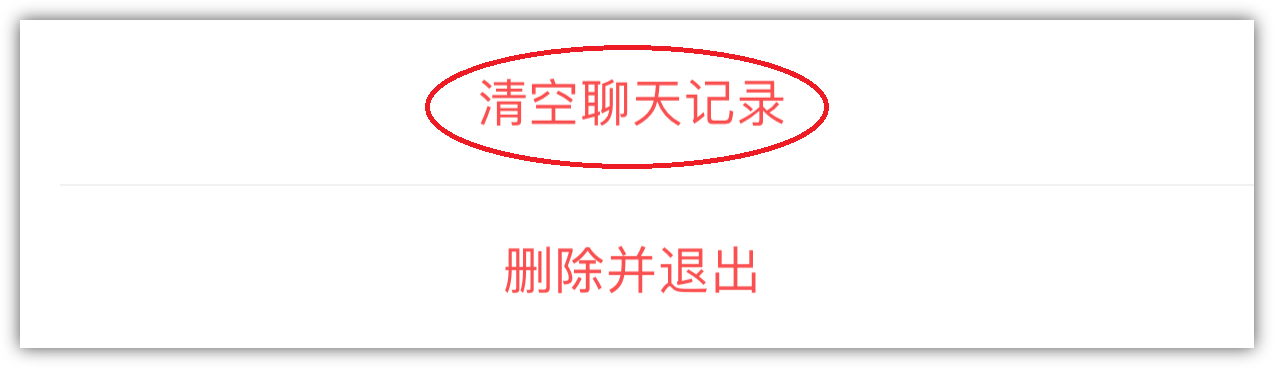 清空聊天记录

删除并退出